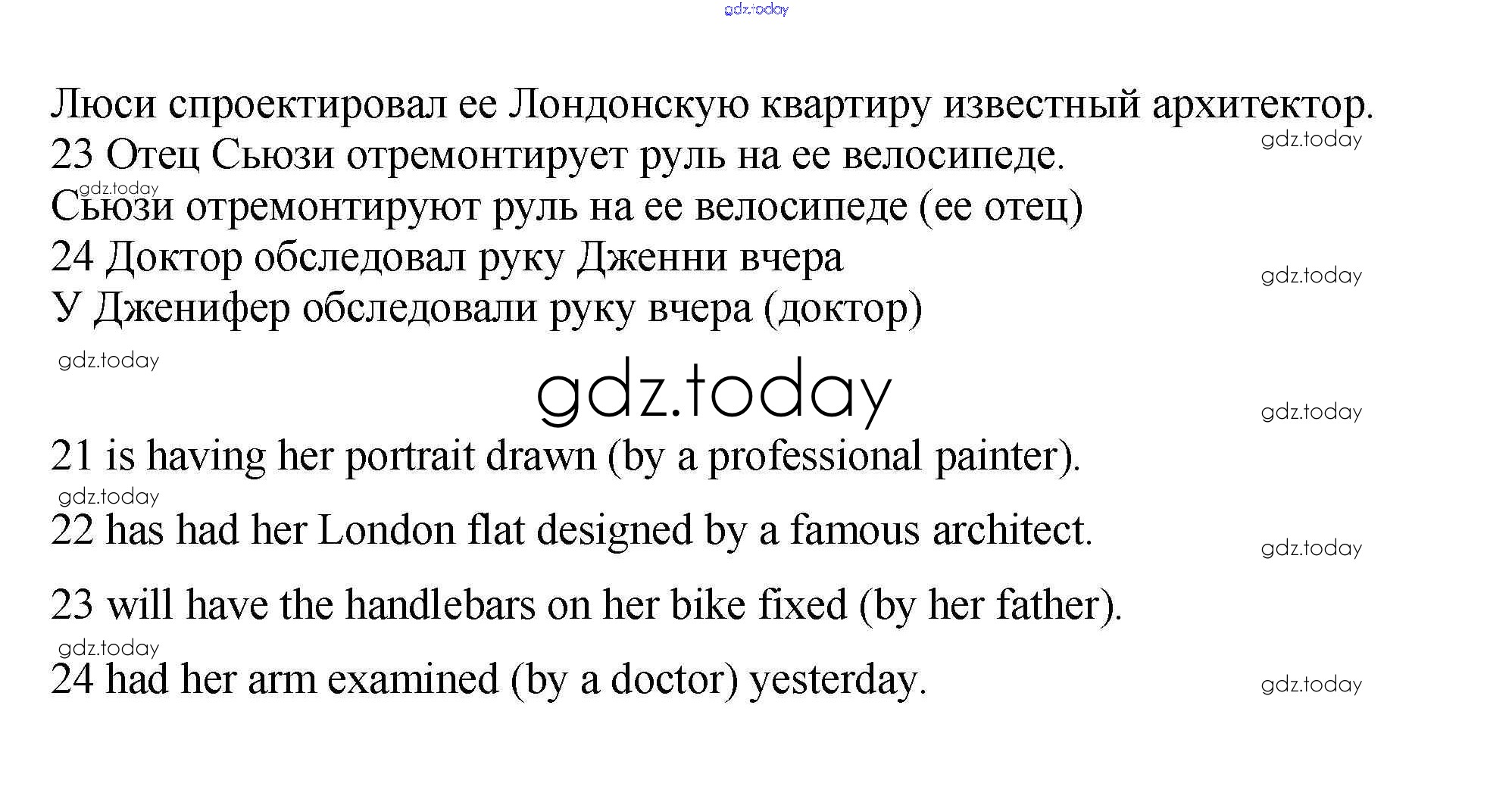 gdz.today

Люси спроектировал ее Лондонскую квартиру известный архитектор.
gdz.today
23 Отец Сьюзи отремонтирует руль на ее велосипеде.
gdz.today
Сьюзи отремонтируют руль на ее велосипеде (ее отец)
24 Доктор обследовал руку Дженни вчера
gdz.today
У Дженифер обследовали руку вчера (доктор)

gdz.today

gdz.today

gdz.today

21 is having her portrait drawn (by a professional painter).
gdz.today
22 has had her London flat designed by a famous architect.
gdz.today
23 will have the handlebars on her bike fixed (by her father).
gdz.today
24 had her arm examined (by a doctor) yesterday.
gdz.today